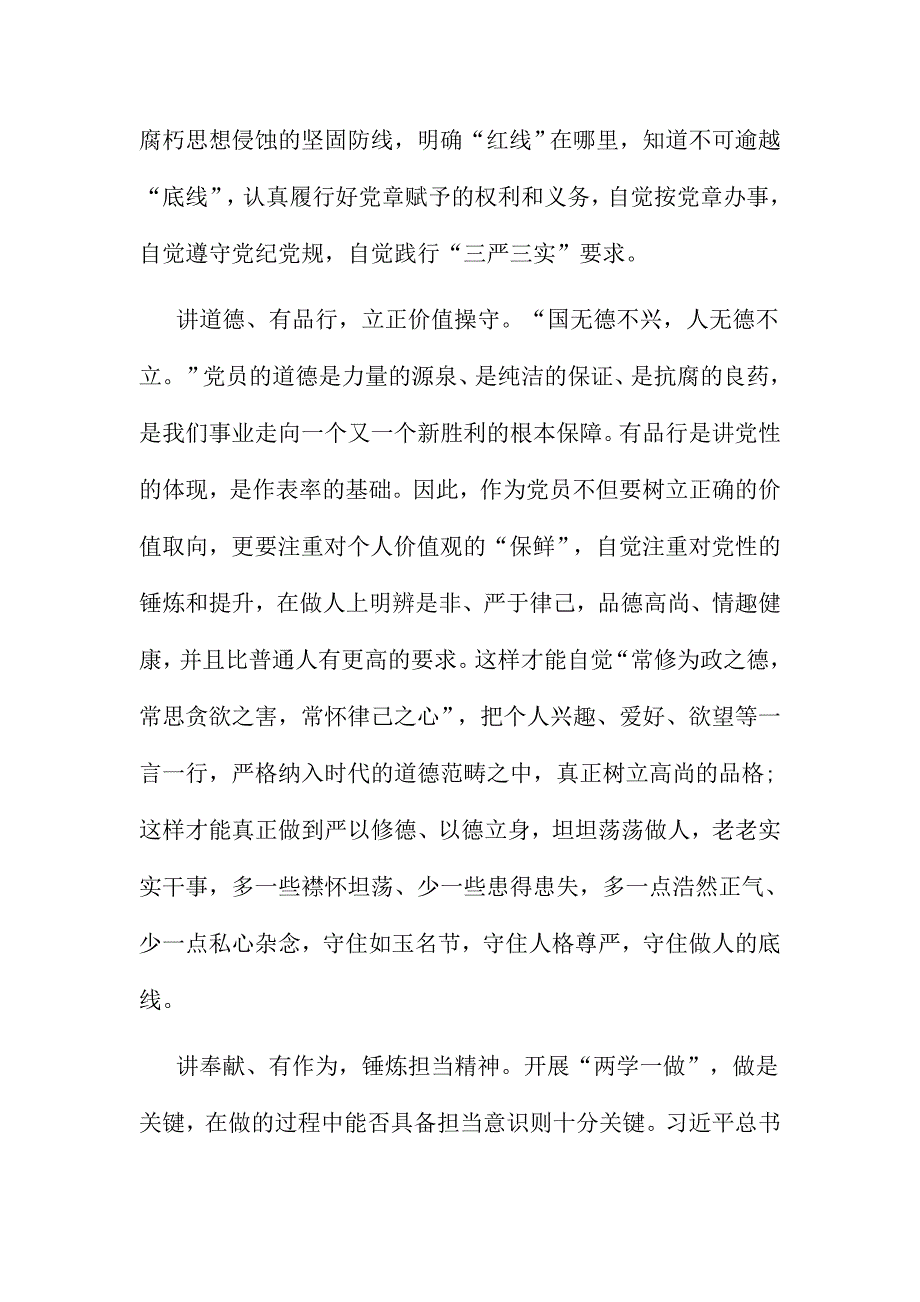 腐朽思想侵蚀的坚固防线，明确“红线”在哪里，知道不可逾越“底线”，认真履行好党章赋予的权利和义务，自觉按党章办事，自觉遵守党纪党规，自觉践行“三严三实”要求。

讲道德、有品行，立正价值操守。“国无德不兴，人无德不立。”党员的道德是力量的源泉、是纯洁的保证、是抗腐的良药，是我们事业走向一个又一个新胜利的根本保障。有品行是讲党性的体现，是作表率的基础。因此，作为党员不但要树立正确的价值取向，更要注重对个人价值观的“保鲜”，自觉注重对党性的锤炼和提升，在做人上明辨是非、严于律己，品德高尚、情趣健康，并且比普通人有更高的要求。这样才能自觉“常修为政之德，常思贪欲之害，常怀律己之心”，把个人兴趣、爱好、欲望等一言一行，严格纳入时代的道德范畴之中，真正树立高尚的品格；这样才能真正做到严以修德、以德立身，坦坦荡荡做人，老老实实干事，多一些襟怀坦荡、少一些患得患失，多一点浩然正气、少一点私心杂念，守住如玉名节，守住人格尊严，守住做人的底线。

讲奉献、有作为，锤炼担当精神。开展“两学一做”，做是关键，在做的过程中能否具备担当意识则十分关键。习近平总书